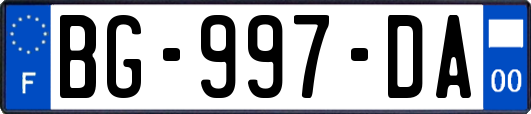 F
BG-997-DA
00